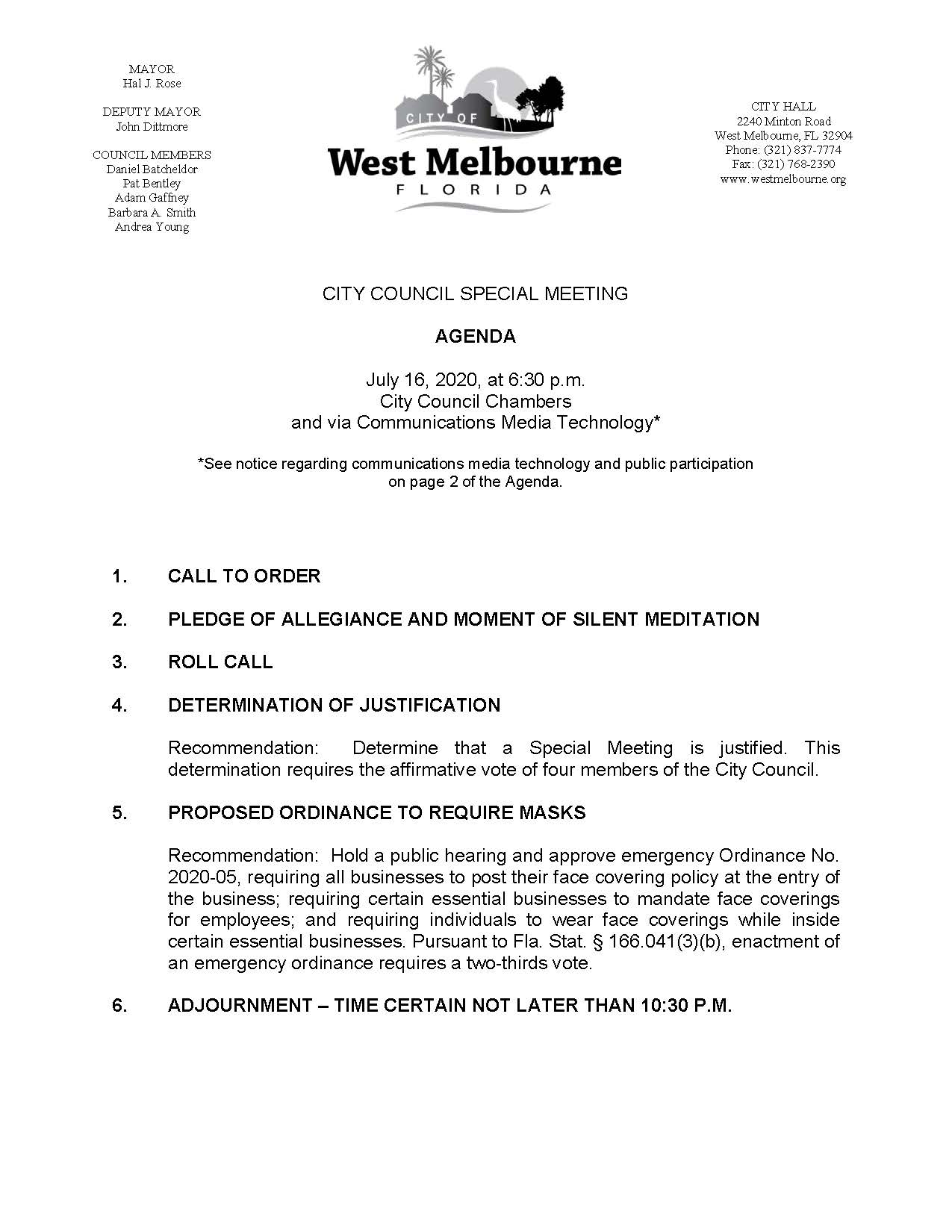 MAYOR
Hal J. Rose

DEPUTY MAYOR
John Dittmore

COUNCIL MEMBERS
Daniel Batcheldor
Pat Bentley
Adam Gaffney
Barbara A. Smith
Andrea Young

CITY OF
West Melbourne
FLORIDA

CITY HALL
2240 Minton Road
West Melbourne, FL 32904
Phone: (321) 837-7774
Fax: (321) 768-2390
www.westmelbourne.org

CITY COUNCIL SPECIAL MEETING

AGENDA

July 16, 2020, at 6:30 p.m.
City Council Chambers
and via Communications Media Technology*

*See notice regarding communications media technology and public participation on page 2 of the Agenda.

1. CALL TO ORDER

2. PLEDGE OF ALLEGIANCE AND MOMENT OF SILENT MEDITATION

3. ROLL CALL

4. DETERMINATION OF JUSTIFICATION

Recommendation: Determine that a Special Meeting is justified. This determination requires the affirmative vote of four members of the City Council.

5. PROPOSED ORDINANCE TO REQUIRE MASKS

Recommendation: Hold a public hearing and approve emergency Ordinance No. 2020-05, requiring all businesses to post their face covering policy at the entry of the business; requiring certain essential businesses to mandate face coverings for employees; and requiring individuals to wear face coverings while inside certain essential businesses. Pursuant to Fla. Stat. § 166.041(3)(b), enactment of an emergency ordinance requires a two-thirds vote.

6. ADJOURNMENT – TIME CERTAIN NOT LATER THAN 10:30 P.M.